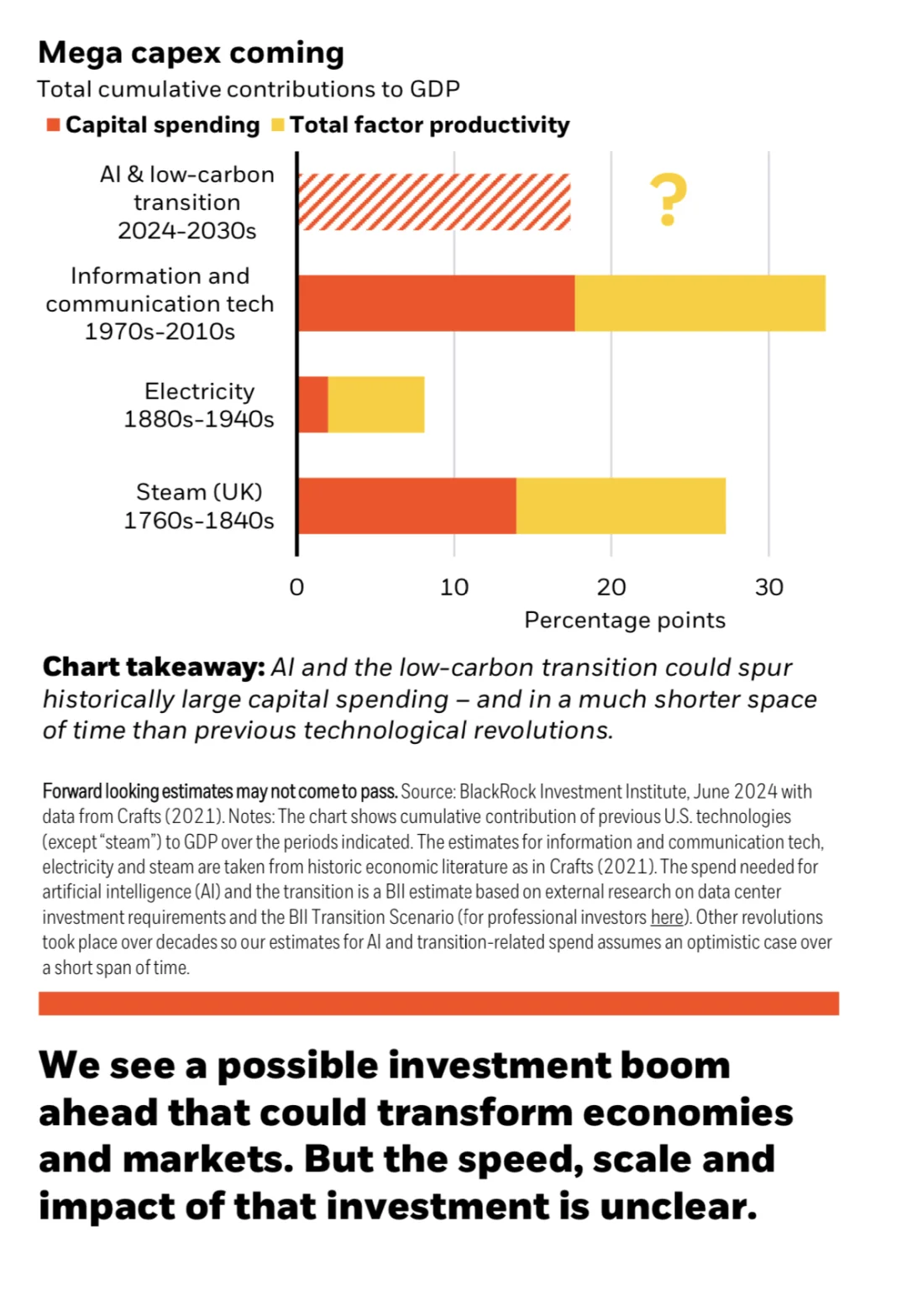 Mega capex coming
Total cumulative contributions to GDP
Capital spending Total factor productivity

AI & low-carbon transition 2024-2030s
?
Information and communication tech 1970s-2010s
Electricity 1880s-1940s
Steam (UK) 1760s-1840s

0 10 20 30
Percentage points

Chart takeaway: AI and the low-carbon transition could spur historically large capital spending – and in a much shorter space of time than previous technological revolutions.

Forward looking estimates may not come to pass. Source: BlackRock Investment Institute, June 2024 with data from Crafts (2021). Notes: The chart shows cumulative contribution of previous U.S. technologies (except "steam") to GDP over the periods indicated. The estimates for information and communication tech, electricity and steam are taken from historic economic literature as in Crafts (2021). The spend needed for artificial intelligence (AI) and the transition is a BII estimate based on external research on data center investment requirements and the BII Transition Scenario (for professional investors here). Other revolutions took place over decades so our estimates for AI and transition-related spend assumes an optimistic case over a short span of time.

We see a possible investment boom ahead that could transform economies and markets. But the speed, scale and impact of that investment is unclear.